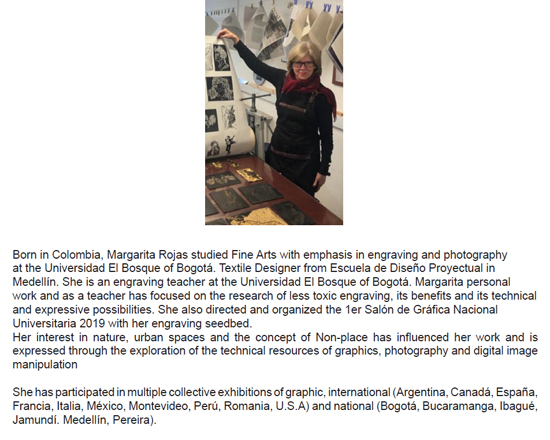 Born in Colombia, Margarita Rojas studied Fine Arts with emphasis in engraving and photography at the Universidad El Bosque of Bogotá. Textile Designer from Escuela de Diseño Proyectual in Medellín. She is an engraving teacher at the Universidad El Bosque of Bogotá. Margarita personal work and as a teacher has focused on the research of less toxic engraving, its benefits and its technical and expressive possibilities. She also directed and organized the 1er Salón de Gráfica Nacional Universitaria 2019 with her engraving seedbed.
Her interest in nature, urban spaces and the concept of Non-place has influenced her work and is expressed through the exploration of the technical resources of graphics, photography and digital image manipulation

She has participated in multiple collective exhibitions of graphic, international (Argentina, Canadá, España, Francia, Italia, México, Montevideo, Perú, Romania, U.S.A) and national (Bogotá, Bucaramanga, Ibagué, Jamundí. Medellín, Pereira).